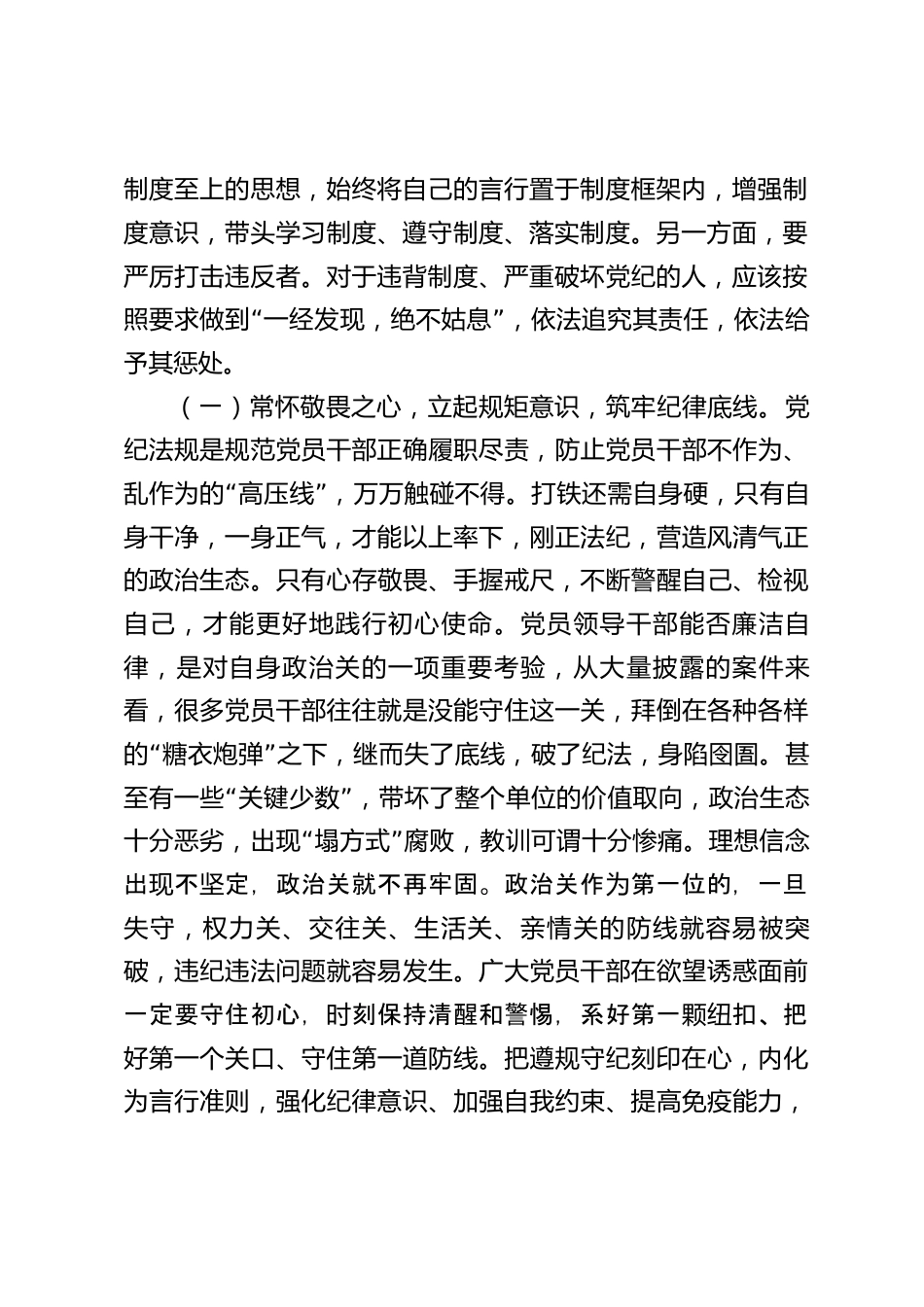 制度至上的思想，始终将自己的言行置于制度框架内，增强制度意识，带头学习制度、遵守制度、落实制度。另一方面，要严厉打击违反者。对于违背制度、严重破坏党纪的人，应该按照要求做到“一经发现，绝不姑息”，依法追究其责任，依法给予其惩处。

（一）常怀敬畏之心，立起规矩意识，筑牢纪律底线。党纪法规是规范党员干部正确履职尽责，防止党员干部不作为、乱作为的“高压线”，万万触碰不得。打铁还需自身硬，只有自身干净，一身正气，才能以上率下，刚正法纪，营造风清气正的政治生态。只有心存敬畏、手握戒尺，不断警醒自己、检视自己，才能更好地践行初心使命。党员领导干部能否廉洁自律，是对自身政治关的一项重要考验，从大量披露的案件来看，很多党员干部往往就是没能守住这一关，拜倒在各种各样的“糖衣炮弹”之下，继而失了底线，破了纪法，身陷囹圄。甚至有一些“关键少数”，带坏了整个单位的价值取向，政治生态十分恶劣，出现“塌方式”腐败，教训可谓十分惨痛。理想信念出现不坚定，政治关就不再牢固。政治关作为第一位的，一旦失守，权力关、交往关、生活关、亲情关的防线就容易被突破，违纪违法问题就容易发生。广大党员干部在欲望诱惑面前一定要守住初心，时刻保持清醒和警惕，系好第一颗纽扣、把好第一个关口、守住第一道防线。把遵规守纪刻印在心，内化为言行准则，强化纪律意识、加强自我约束、提高免疫能力，